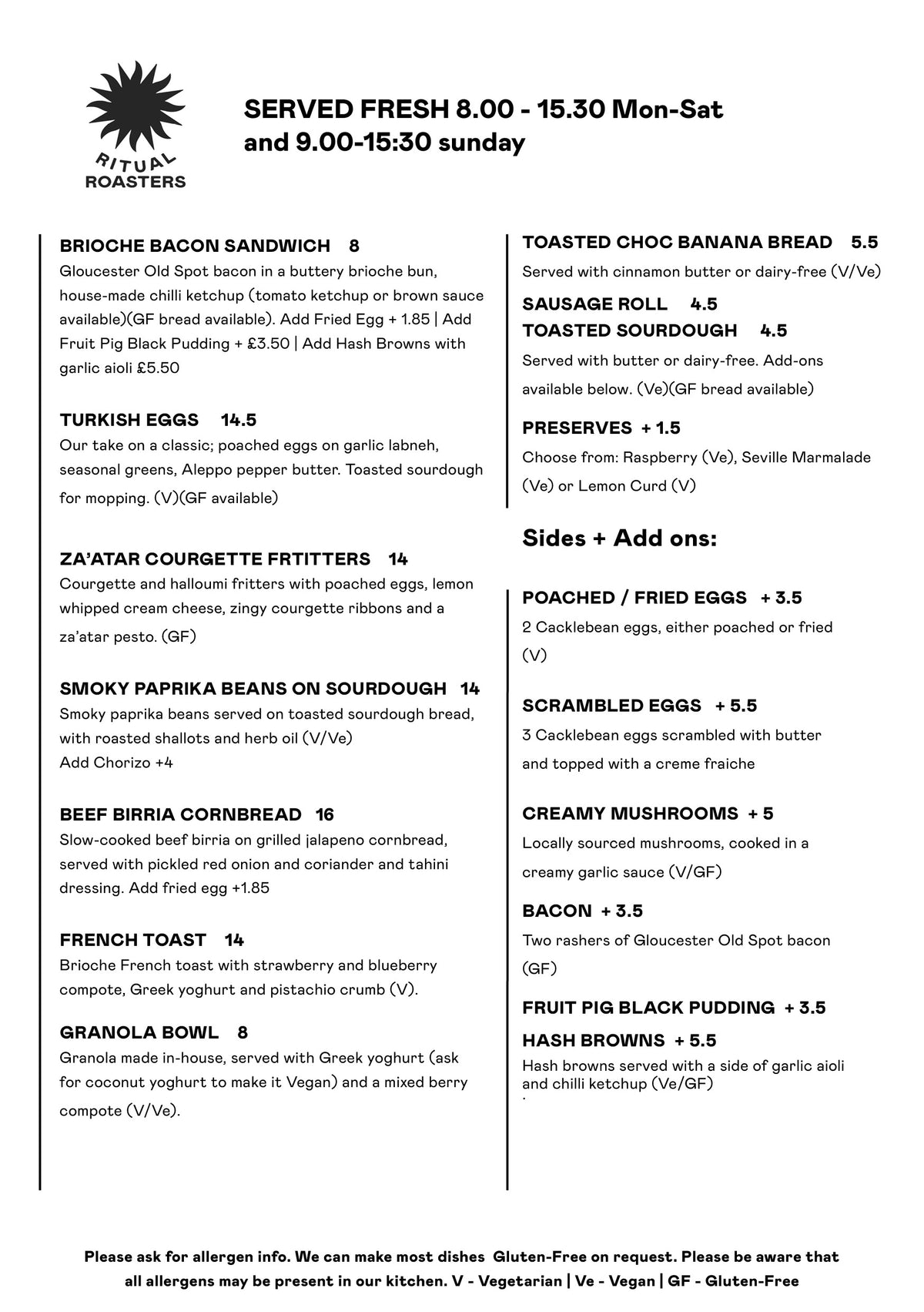 RITUAL
ROASTERS

SERVED FRESH 8.00 - 15.30 Mon-Sat
and 9.00-15:30 sunday

BRIOCHE BACON SANDWICH 8
Gloucester Old Spot bacon in a buttery brioche bun, house-made chilli ketchup (tomato ketchup or brown sauce available)(GF bread available). Add Fried Egg + 1.85 | Add Fruit Pig Black Pudding + £3.50 | Add Hash Browns with garlic aioli £5.50

TURKISH EGGS 14.5
Our take on a classic; poached eggs on garlic labneh, seasonal greens, Aleppo pepper butter. Toasted sourdough for mopping. (V)(GF available)

ZA'ATAR COURGETTE FRTITTERS 14
Courgette and halloumi fritters with poached eggs, lemon whipped cream cheese, zingy courgette ribbons and a za'atar pesto. (GF)

SMOKY PAPRIKA BEANS ON SOURDOUGH 14
Smoky paprika beans served on toasted sourdough bread, with roasted shallots and herb oil (V/Ve)
Add Chorizo +4

BEEF BIRRIA CORNBREAD 16
Slow-cooked beef birria on grilled jalapeno cornbread, served with pickled red onion and coriander and tahini dressing. Add fried egg +1.85

FRENCH TOAST 14
Brioche French toast with strawberry and blueberry compote, Greek yoghurt and pistachio crumb (V).

GRANOLA BOWL 8
Granola made in-house, served with Greek yoghurt (ask for coconut yoghurt to make it Vegan) and a mixed berry compote (V/Ve).

TOASTED CHOC BANANA BREAD 5.5
Served with cinnamon butter or dairy-free (V/Ve)

SAUSAGE ROLL 4.5
TOASTED SOURDOUGH 4.5
Served with butter or dairy-free. Add-ons available below. (Ve)(GF bread available)

PRESERVES + 1.5
Choose from: Raspberry (Ve), Seville Marmalade (Ve) or Lemon Curd (V)

Sides + Add ons:

POACHED / FRIED EGGS + 3.5
2 Cacklebean eggs, either poached or fried (V)

SCRAMBLED EGGS + 5.5
3 Cacklebean eggs scrambled with butter and topped with a creme fraiche

CREAMY MUSHROOMS + 5
Locally sourced mushrooms, cooked in a creamy garlic sauce (V/GF)

BACON + 3.5
Two rashers of Gloucester Old Spot bacon (GF)

FRUIT PIG BLACK PUDDING + 3.5

HASH BROWNS + 5.5
Hash browns served with a side of garlic aioli and chilli ketchup (Ve/GF)

Please ask for allergen info. We can make most dishes Gluten-Free on request. Please be aware that all allergens may be present in our kitchen. V - Vegetarian | Ve - Vegan | GF - Gluten-Free